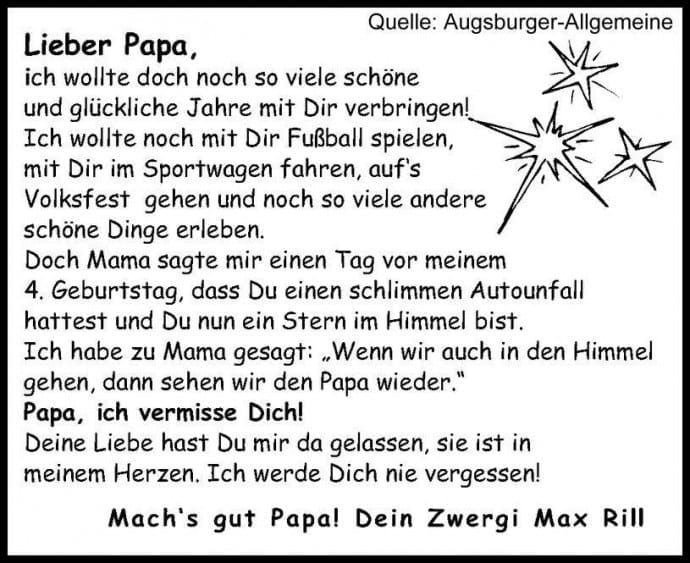 Quelle: Augsburger-Allgemeine

Lieber Papa,
ich wollte doch noch so viele schöne und glückliche Jahre mit Dir verbringen! Ich wollte noch mit Dir Fußball spielen, mit Dir im Sportwagen fahren, auf's Volksfest gehen und noch so viele andere schöne Dinge erleben.
Doch Mama sagte mir einen Tag vor meinem 4. Geburtstag, dass Du einen schlimmen Autounfall hattest und Du nun ein Stern im Himmel bist.
Ich habe zu Mama gesagt: „Wenn wir auch in den Himmel gehen, dann sehen wir den Papa wieder."
Papa, ich vermisse Dich!
Deine Liebe hast Du mir da gelassen, sie ist in meinem Herzen. Ich werde Dich nie vergessen!

Mach's gut Papa! Dein Zwergi Max Rill